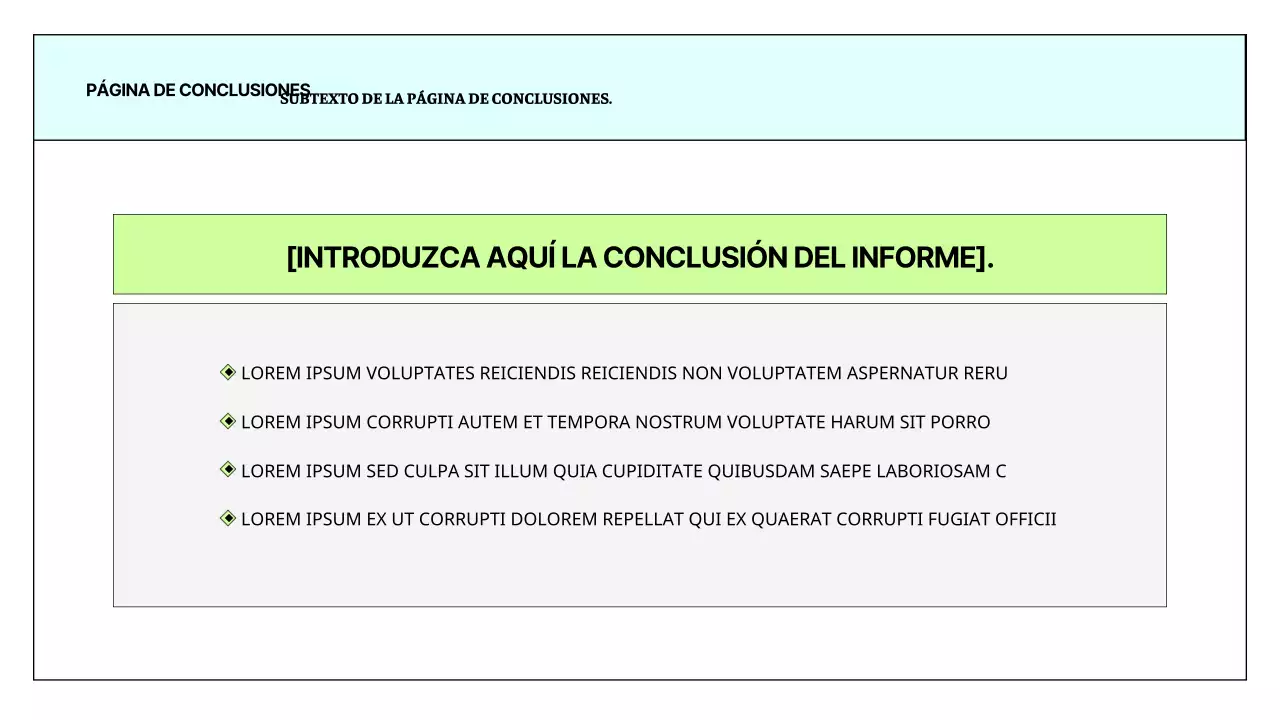 PÁGINA DE CONCLUSIONES

SUBTEXTO DE LA PÁGINA DE CONCLUSIONES.

[INTRODUZCA AQUÍ LA CONCLUSIÓN DEL INFORME].

LOREM IPSUM VOLUPTATES REICIENDIS REICIENDIS NON VOLUPTATEM ASPERNATUR RERU

LOREM IPSUM CORRUPTI AUTEM ET TEMPORA NOSTRUM VOLUPTATE HARUM SIT PORRO

LOREM IPSUM SED CULPA SIT ILLUM QUIA CUPIDITATE QUIBUSDAM SAEPE LABORIOSAM C

LOREM IPSUM EX UT CORRUPTI DOLOREM REPELLAT QUI EX QUAERAT CORRUPTI FUGIAT OFFICII